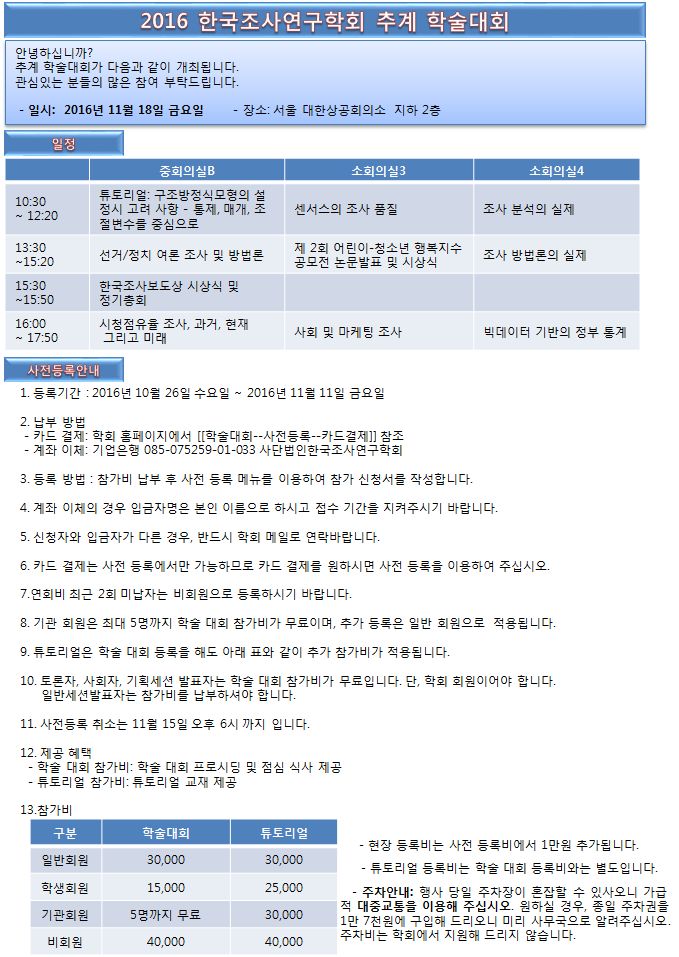 2016 한국조사연구학회 추계 학술대회

안녕하십니까?
추계 학술대회가 다음과 같이 개최됩니다.
관심있는 분들의 많은 참여 부탁드립니다.

- 일시: 2016년 11월 18일 금요일 - 장소: 서울 대한상공회의소 지하 2층

일정

| | 중회의실B | 소회의실3 | 소회의실4 |
|---|---|---|---|
| 10:30 ~ 12:20 | 튜토리얼: 구조방정식모형의 설정시 고려 사항 - 통제, 매개, 조절변수를 중심으로 | 센서스의 조사 품질 | 조사 분석의 실제 |
| 13:30 ~15:20 | 선거/정치 여론 조사 및 방법론 | 제 2회 어린이-청소년 행복지수 공모전 논문발표 및 시상식 | 조사 방법론의 실제 |
| 15:30 ~15:50 | 한국조사보도상 시상식 및 정기총회 | | |
| 16:00 ~ 17:50 | 시청점유율 조사, 과거, 현재 그리고 미래 | 사회 및 마케팅 조사 | 빅데이터 기반의 정부 통계 |

사전등록안내

1. 등록기간 : 2016년 10월 26일 수요일 ~ 2016년 11월 11일 금요일

2. 납부 방법
- 카드 결제: 학회 홈페이지에서 [[학술대회--사전등록--카드결제]] 참조
- 계좌 이체: 기업은행 085-075259-01-033 사단법인한국조사연구학회

3. 등록 방법 : 참가비 납부 후 사전 등록 메뉴를 이용하여 참가 신청서를 작성합니다.

4. 계좌 이체의 경우 입금자명은 본인 이름으로 하시고 접수 기간을 지켜주시기 바랍니다.

5. 신청자와 입금자가 다른 경우, 반드시 학회 메일로 연락바랍니다.

6. 카드 결제는 사전 등록에서만 가능하므로 카드 결제를 원하시면 사전 등록을 이용하여 주십시오.

7.연회비 최근 2회 미납자는 비회원으로 등록하시기 바랍니다.

8. 기관 회원은 최대 5명까지 학술 대회 참가비가 무료이며, 추가 등록은 일반 회원으로 적용됩니다.

9. 튜토리얼은 학술 대회 등록을 해도 아래 표와 같이 추가 참가비가 적용됩니다.

10. 토론자, 사회자, 기획세션 발표자는 학술 대회 참가비가 무료입니다. 단, 학회 회원이어야 합니다. 일반세션발표자는 참가비를 납부하셔야 합니다.

11. 사전등록 취소는 11월 15일 오후 6시 까지 입니다.

12. 제공 혜택
- 학술 대회 참가비: 학술 대회 프로시딩 및 점심 식사 제공
- 튜토리얼 참가비: 튜토리얼 교재 제공

13.참가비

| 구분 | 학술대회 | 튜토리얼 |
|---|---|---|
| 일반회원 | 30,000 | 30,000 |
| 학생회원 | 15,000 | 25,000 |
| 기관회원 | 5명까지 무료 | 30,000 |
| 비회원 | 40,000 | 40,000 |

- 현장 등록비는 사전 등록비에서 1만원 추가됩니다.

- 튜토리얼 등록비는 학술 대회 등록비와는 별도입니다.

- 주차안내: 행사 당일 주차장이 혼잡할 수 있사오니 가급적 대중교통을 이용해 주십시오. 원하실 경우, 종일 주차권을 1만 7천원에 구입해 드리오니 미리 사무국으로 알려주십시오. 주차비는 학회에서 지원해 드리지 않습니다.